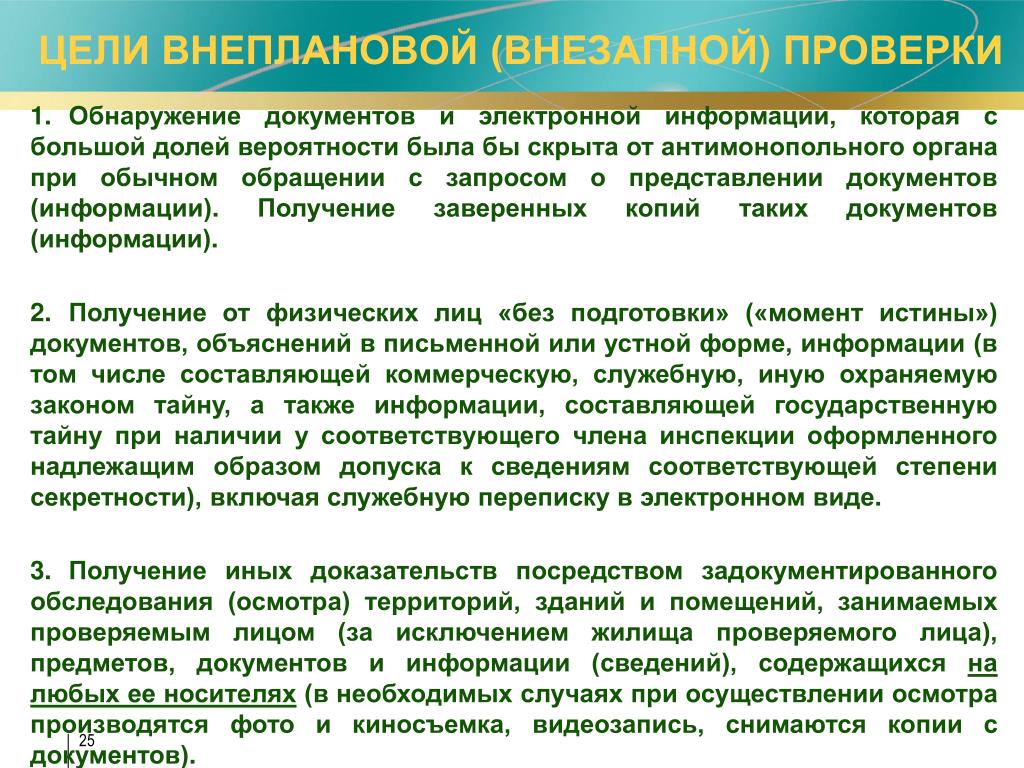 ЦЕЛИ ВНЕПЛАНОВОЙ (ВНЕЗАПНОЙ) ПРОВЕРКИ

1. Обнаружение документов и электронной информации, которая с большой долей вероятности была бы скрыта от антимонопольного органа при обычном обращении с запросом о представлении документов (информации). Получение заверенных копий таких документов (информации).

2. Получение от физических лиц «без подготовки» («момент истины») документов, объяснений в письменной или устной форме, информации (в том числе составляющей коммерческую, служебную, иную охраняемую законом тайну, а также информации, составляющей государственную тайну при наличии у соответствующего члена инспекции оформленного надлежащим образом допуска к сведениям соответствующей степени секретности), включая служебную переписку в электронном виде.

3. Получение иных доказательств посредством задокументированного обследования (осмотра) территорий, зданий и помещений, занимаемых проверяемым лицом (за исключением жилища проверяемого лица), предметов, документов и информации (сведений), содержащихся на любых ее носителях (в необходимых случаях при осуществлении осмотра производятся фото и киносъемка, видеозапись, снимаются копии с документов).

25